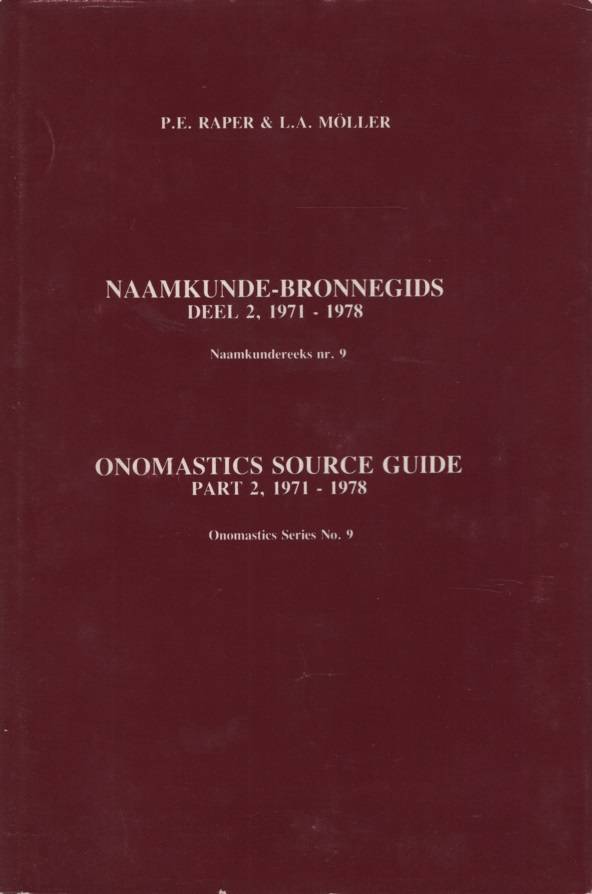 P.E. RAPER & L.A. MÖLLER

NAAMKUNDE-BRONNEGIDS
DEEL 2, 1971 - 1978

Naamkundereeks nr. 9

ONOMASTICS SOURCE GUIDE
PART 2, 1971 - 1978

Onomastics Series No. 9